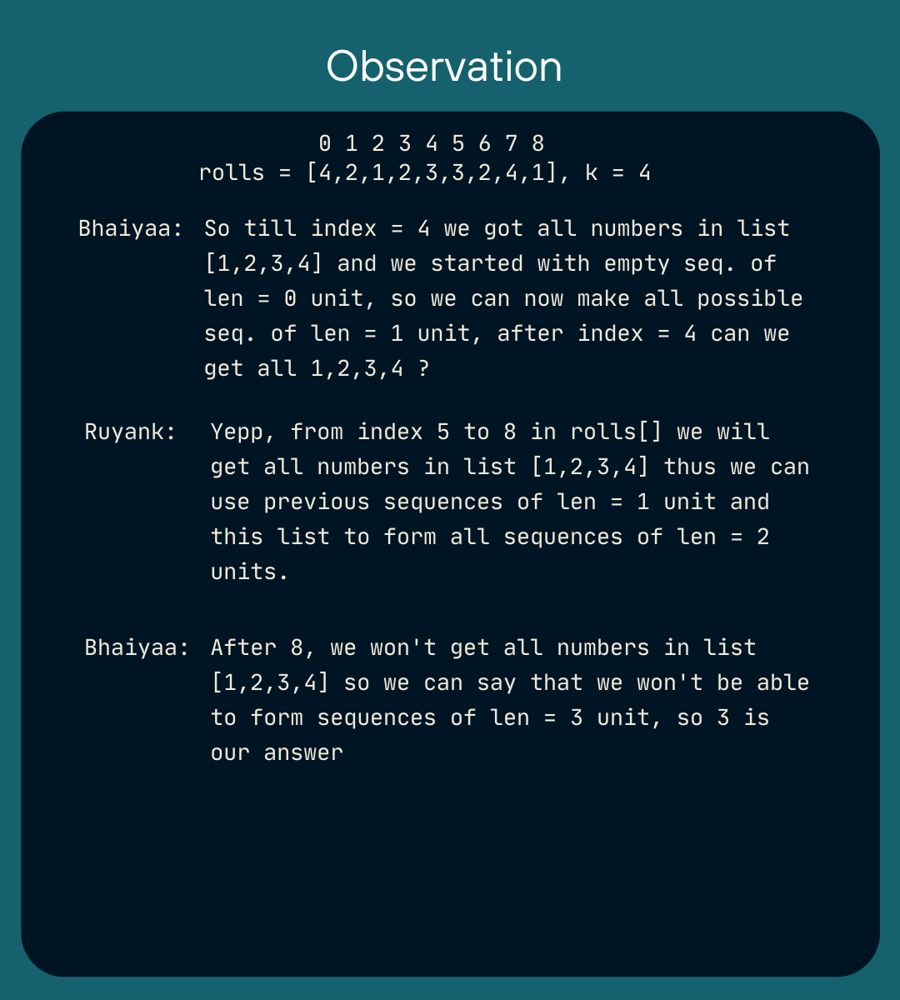 Observation

0 1 2 3 4 5 6 7 8
rolls = [4,2,1,2,3,3,2,4,1], k = 4

Bhaiyaa: So till index = 4 we got all numbers in list [1,2,3,4] and we started with empty seq. of len = 0 unit, so we can now make all possible seq. of len = 1 unit, after index = 4 can we get all 1,2,3,4 ?

Ruyank: Yepp, from index 5 to 8 in rolls[] we will get all numbers in list [1,2,3,4] thus we can use previous sequences of len = 1 unit and this list to form all sequences of len = 2 units.

Bhaiyaa: After 8, we won't get all numbers in list [1,2,3,4] so we can say that we won't be able to form sequences of len = 3 unit, so 3 is our answer